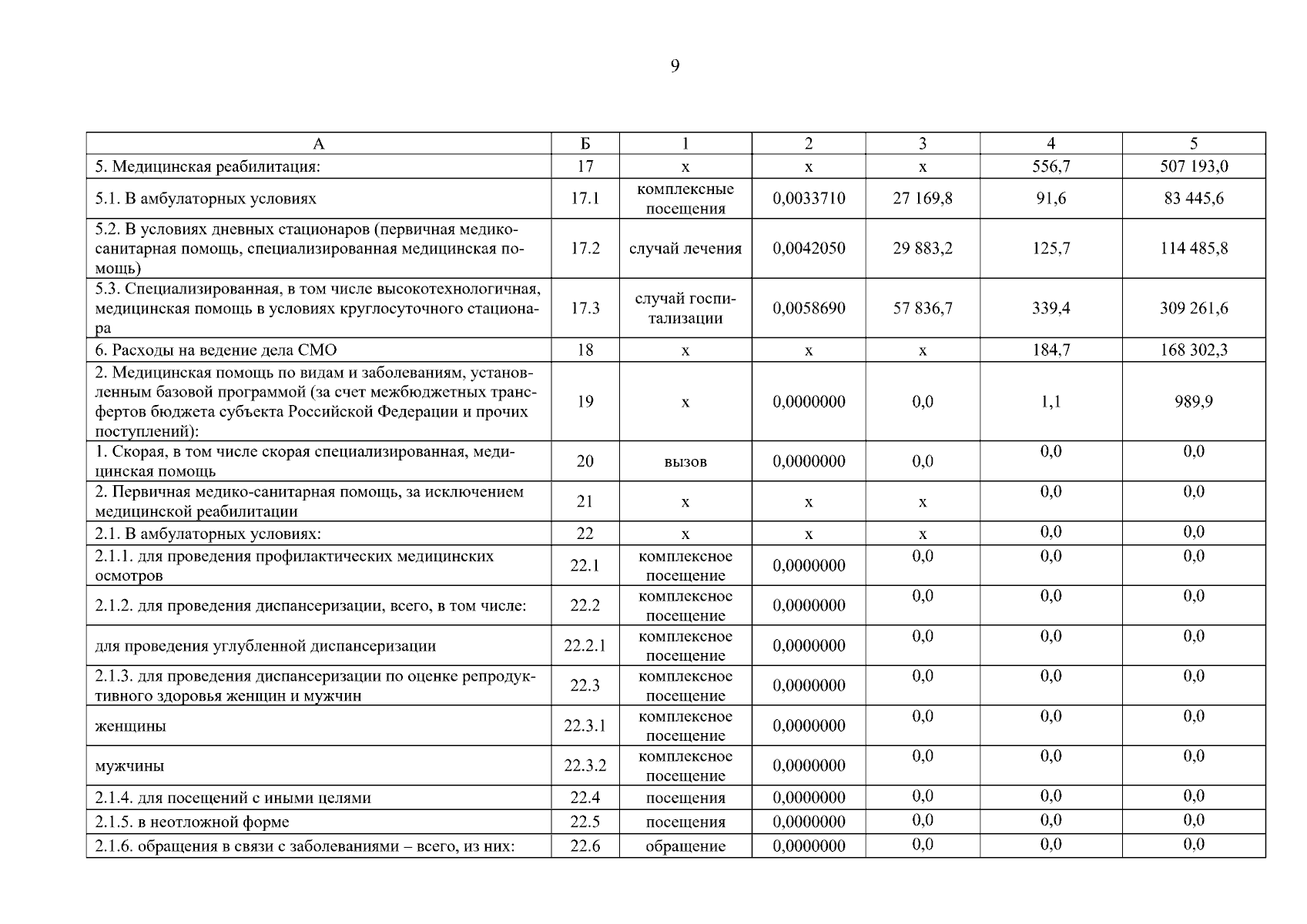 9

| А | Б | 1 | 2 | 3 | 4 | 5 |
|---|---|---|---|---|---|---|
| 5. Медицинская реабилитация: | 17 | х | х | х | 556,7 | 507 193,0 |
| 5.1. В амбулаторных условиях | 17.1 | комплексные посещения | 0,0033710 | 27 169,8 | 91,6 | 83 445,6 |
| 5.2. В условиях дневных стационаров (первичная медико-санитарная помощь, специализированная медицинская помощь) | 17.2 | случай лечения | 0,0042050 | 29 883,2 | 125,7 | 114 485,8 |
| 5.3. Специализированная, в том числе высокотехнологичная, медицинская помощь в условиях круглосуточного стационара | 17.3 | случай госпитализации | 0,0058690 | 57 836,7 | 339,4 | 309 261,6 |
| 6. Расходы на ведение дела СМО | 18 | х | х | х | 184,7 | 168 302,3 |
| 2. Медицинская помощь по видам и заболеваниям, установленным базовой программой (за счет межбюджетных трансфертов бюджета субъекта Российской Федерации и прочих поступлений): | 19 | х | 0,0000000 | 0,0 | 1,1 | 989,9 |
| 1. Скорая, в том числе скорая специализированная, медицинская помощь | 20 | вызов | 0,0000000 | 0,0 | 0,0 | 0,0 |
| 2. Первичная медико-санитарная помощь, за исключением медицинской реабилитации | 21 | х | х | х | 0,0 | 0,0 |
| 2.1. В амбулаторных условиях: | 22 | х | х | х | 0,0 | 0,0 |
| 2.1.1. для проведения профилактических медицинских осмотров | 22.1 | комплексное посещение | 0,0000000 | 0,0 | 0,0 | 0,0 |
| 2.1.2. для проведения диспансеризации, всего, в том числе: | 22.2 | комплексное посещение | 0,0000000 | 0,0 | 0,0 | 0,0 |
| для проведения углубленной диспансеризации | 22.2.1 | комплексное посещение | 0,0000000 | 0,0 | 0,0 | 0,0 |
| 2.1.3. для проведения диспансеризации по оценке репродуктивного здоровья женщин и мужчин | 22.3 | комплексное посещение | 0,0000000 | 0,0 | 0,0 | 0,0 |
| женщины | 22.3.1 | комплексное посещение | 0,0000000 | 0,0 | 0,0 | 0,0 |
| мужчины | 22.3.2 | комплексное посещение | 0,0000000 | 0,0 | 0,0 | 0,0 |
| 2.1.4. для посещений с иными целями | 22.4 | посещения | 0,0000000 | 0,0 | 0,0 | 0,0 |
| 2.1.5. в неотложной форме | 22.5 | посещения | 0,0000000 | 0,0 | 0,0 | 0,0 |
| 2.1.6. обращения в связи с заболеваниями – всего, из них: | 22.6 | обращение | 0,0000000 | 0,0 | 0,0 | 0,0 |